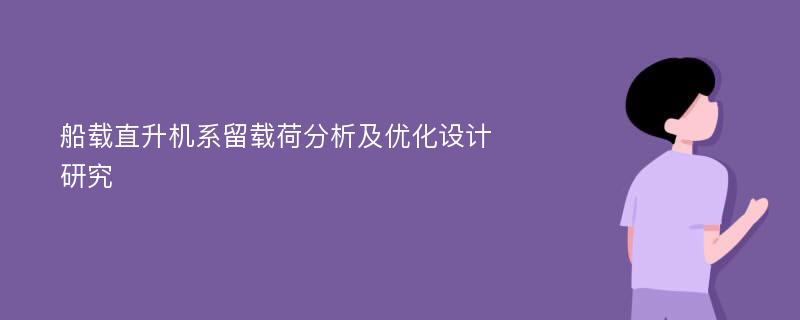 船载直升机系留载荷分析及优化设计研究